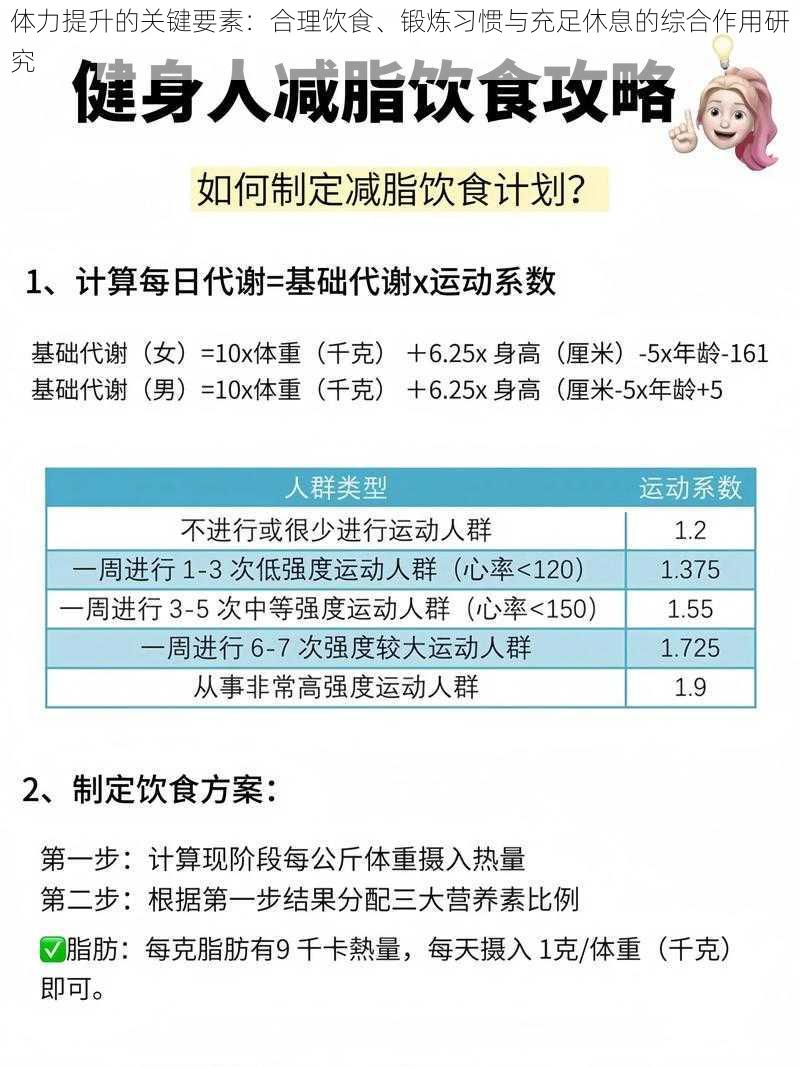 体力提升的关键要素：合理饮食、锻炼习惯与充足休息的综合作用研究

健身人减脂饮食攻略

如何制定减脂饮食计划？

1、计算每日代谢=基础代谢x运动系数

基础代谢（女）=10x体重（千克）＋6.25x 身高（厘米）-5x年龄-161
基础代谢（男）=10x体重（千克）＋6.25x 身高（厘米-5x年龄+5

| 人群类型 | 运动系数 |
|---|---|
| 不进行或很少进行运动人群 | 1.2 |
| 一周进行 1-3 次低强度运动人群（心率<120） | 1.375 |
| 一周进行 3-5 次中等强度运动人群（心率<150） | 1.55 |
| 一周进行 6-7 次强度较大运动人群 | 1.725 |
| 从事非常高强度运动人群 | 1.9 |

2、制定饮食方案：

第一步：计算现阶段每公斤体重摄入热量
第二步：根据第一步结果分配三大营养素比例

✅脂肪：每克脂肪有9 千卡熱量，每天摄入 1克/体重（千克）即可。